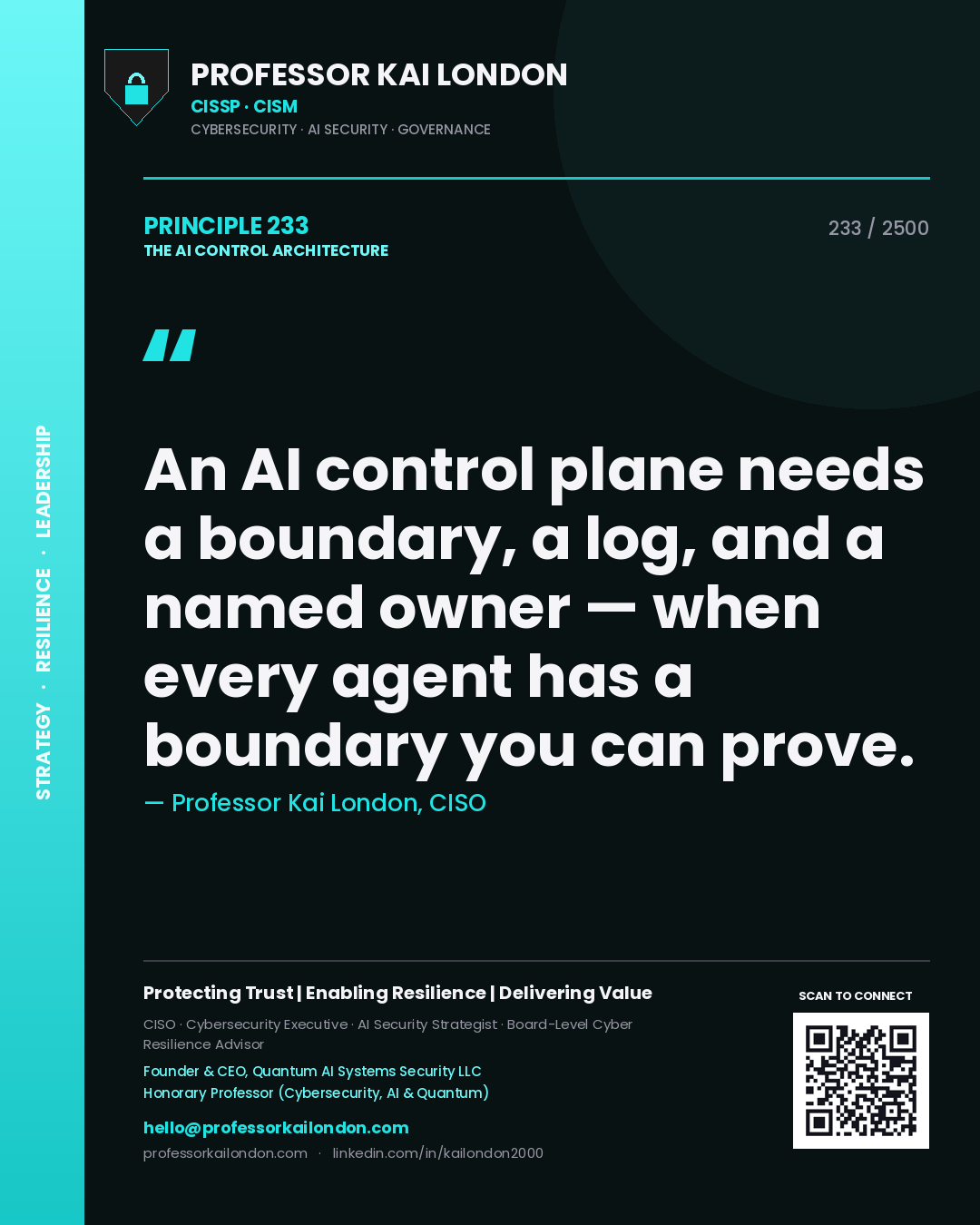 STRATEGY · RESILIENCE · LEADERSHIP

PROFESSOR KAI LONDON
CISSP · CISM
CYBERSECURITY · AI SECURITY · GOVERNANCE

PRINCIPLE 233
THE AI CONTROL ARCHITECTURE

233 / 2500

"

An AI control plane needs a boundary, a log, and a named owner — when every agent has a boundary you can prove.

— Professor Kai London, CISO

Protecting Trust | Enabling Resilience | Delivering Value

CISO · Cybersecurity Executive · AI Security Strategist · Board-Level Cyber Resilience Advisor

Founder & CEO, Quantum AI Systems Security LLC
Honorary Professor (Cybersecurity, AI & Quantum)

hello@professorkailondon.com

professorkailondon.com · linkedin.com/in/kailondon2000

SCAN TO CONNECT